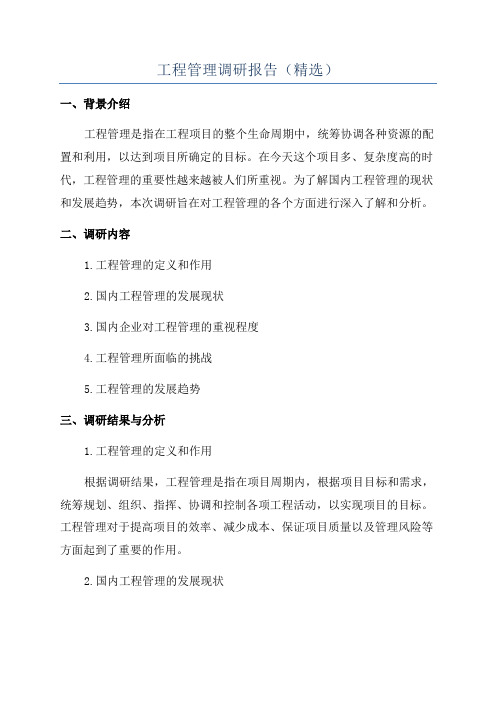 工程管理调研报告（精选）

一、背景介绍

工程管理是指在工程项目的整个生命周期中，统筹协调各种资源的配置和利用，以达到项目所确定的目标。在今天这个项目多、复杂度高的时代，工程管理的重要性越来越被人们所重视。为了解国内工程管理的现状和发展趋势，本次调研旨在对工程管理的各个方面进行深入了解和分析。

二、调研内容

1.工程管理的定义和作用

2.国内工程管理的发展现状

3.国内企业对工程管理的重视程度

4.工程管理所面临的挑战

5.工程管理的发展趋势

三、调研结果与分析

1.工程管理的定义和作用

根据调研结果，工程管理是指在项目周期内，根据项目目标和需求，统筹规划、组织、指挥、协调和控制各项工程活动，以实现项目的目标。工程管理对于提高项目的效率、减少成本、保证项目质量以及管理风险等方面起到了重要的作用。

2.国内工程管理的发展现状